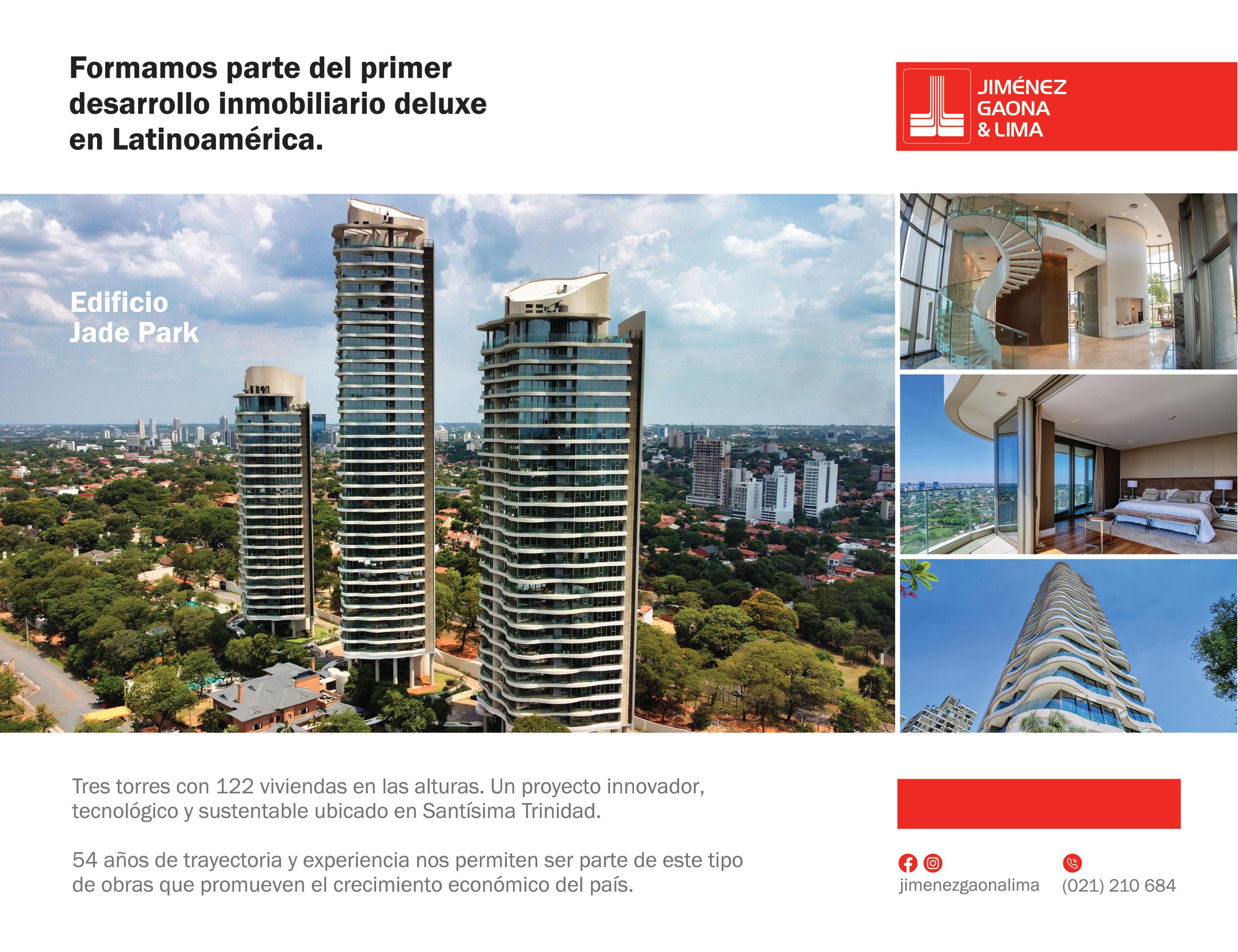 Formamos parte del primer desarrollo inmobiliario deluxe en Latinoamérica.

JIMÉNEZ
GAONA
& LIMA

Edificio
Jade Park

Tres torres con 122 viviendas en las alturas. Un proyecto innovador, tecnológico y sustentable ubicado en Santísima Trinidad.

54 años de trayectoria y experiencia nos permiten ser parte de este tipo de obras que promueven el crecimiento económico del país.

jimenezgaonalima
(021) 210 684